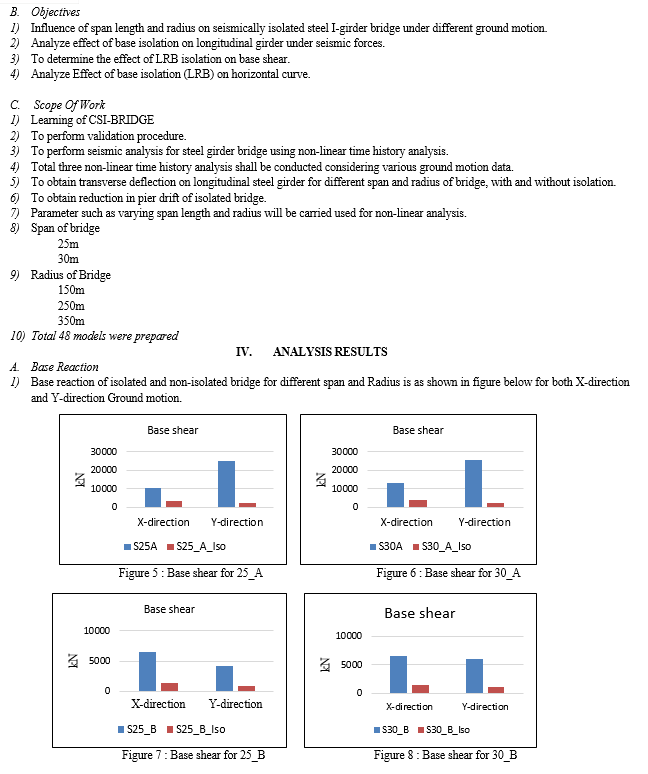 B. Objectives
1) Influence of span length and radius on seismically isolated steel I-girder bridge under different ground motion.
2) Analyze effect of base isolation on longitudinal girder under seismic forces.
3) To determine the effect of LRB isolation on base shear.
4) Analyze Effect of base isolation (LRB) on horizontal curve.

C. Scope Of Work
1) Learning of CSI-BRIDGE
2) To perform validation procedure.
3) To perform seismic analysis for steel girder bridge using non-linear time history analysis.
4) Total three non-linear time history analysis shall be conducted considering various ground motion data.
5) To obtain transverse deflection on longitudinal steel girder for different span and radius of bridge, with and without isolation.
6) To obtain reduction in pier drift of isolated bridge.
7) Parameter such as varying span length and radius will be carried used for non-linear analysis.
8) Span of bridge
25m
30m
9) Radius of Bridge
150m
250m
350m
10) Total 48 models were prepared

IV. ANALYSIS RESULTS

A. Base Reaction
1) Base reaction of isolated and non-isolated bridge for different span and Radius is as shown in figure below for both X-direction and Y-direction Ground motion.

Base shear
30000
20000
10000
0
kN
X-direction
Y-direction
S25A
S25_A_Iso
Figure 5 : Base shear for 25_A

Base shear
30000
20000
10000
0
kN
X-direction
Y-direction
S30A
S30_A_Iso
Figure 6 : Base shear for 30_A

Base shear
10000
5000
0
kN
X-direction
Y-direction
S25_B
S25_B_Iso
Figure 7 : Base shear for 25_B

Base shear
10000
5000
0
kN
X-direction
Y-direction
S30_B
S30_B_Iso
Figure 8 : Base shear for 30_B